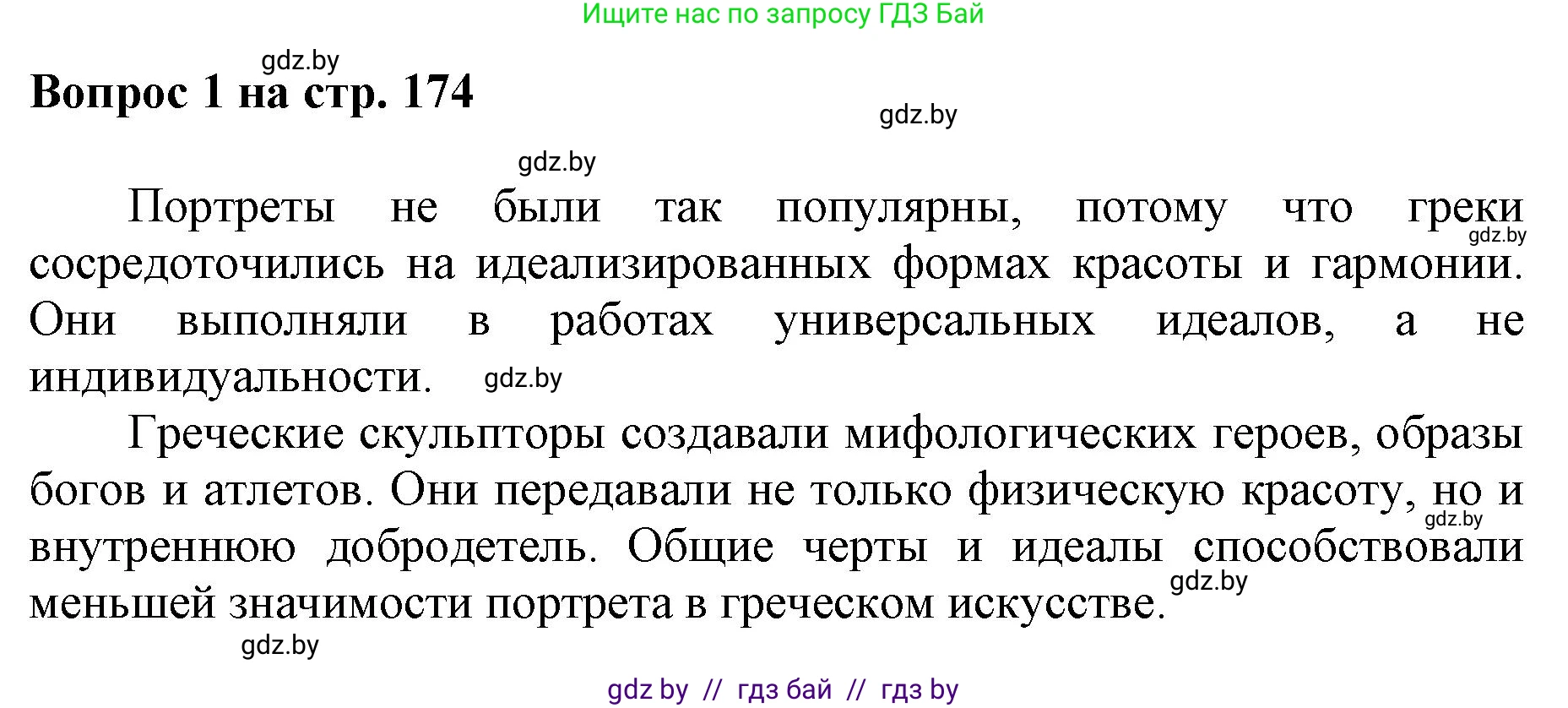 Ищите нас по запросу ГДЗ Бай

gdz.by

Вопрос 1 на стр. 174

gdz.by

gdz.by

Портреты не были так популярны, потому что греки сосредоточились на идеализированных формах красоты и гармонии. Они выполняли в работах универсальных идеалов, а не индивидуальности.

gdz.by

gdz.by

Греческие скульпторы создавали мифологических героев, образы богов и атлетов. Они передавали не только физическую красоту, но и внутреннюю добродетель. Общие черты и идеалы способствовали меньшей значимости портрета в греческом искусстве.

gdz.by

gdz.by

gdz.by

gdz by // гдз бай // гдз by